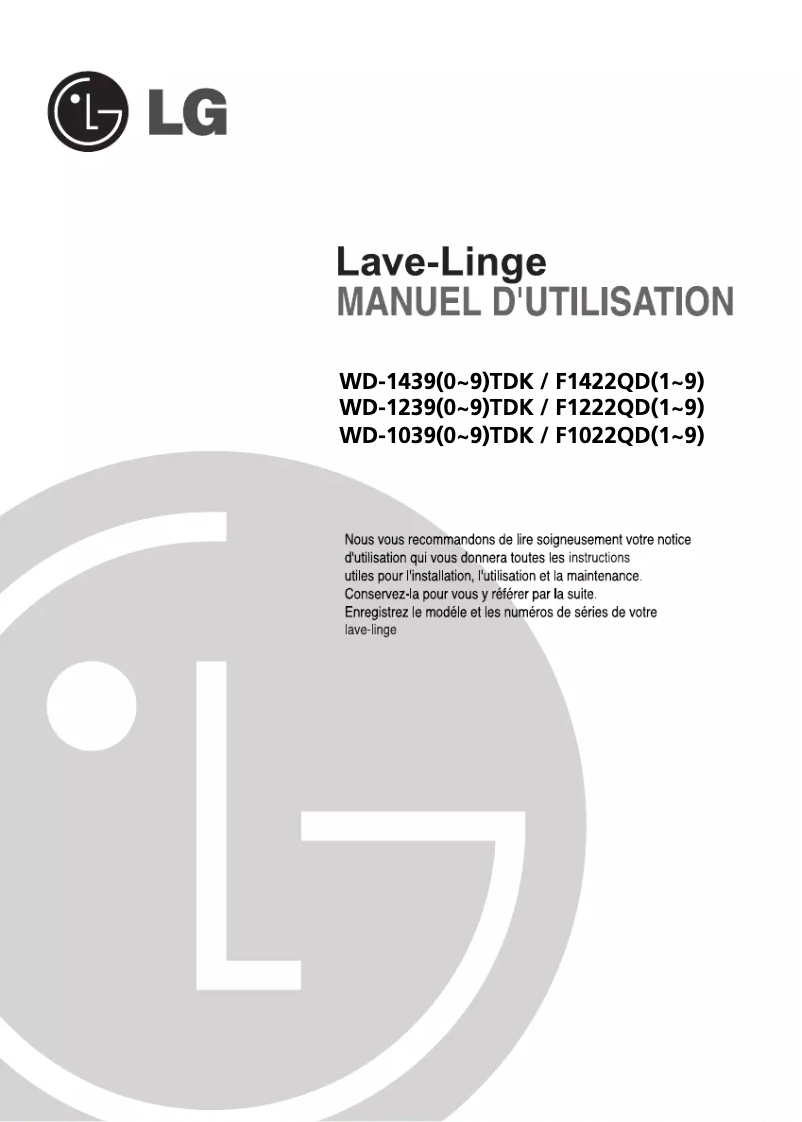 LG

Lave-Linge
MANUEL D'UTILISATION

WD-1439(0~9)TDK / F1422QD(1~9)
WD-1239(0~9)TDK / F1222QD(1~9)
WD-1039(0~9)TDK / F1022QD(1~9)

Nous vous recommandons de lire soigneusement votre notice d'utilisation qui vous donnera toutes les instructions utiles pour l'installation, l'utilisation et la maintenance. Conservez-la pour vous y référer par la suite. Enregistrez le modéle et les numéros de séries de votre lave-linge